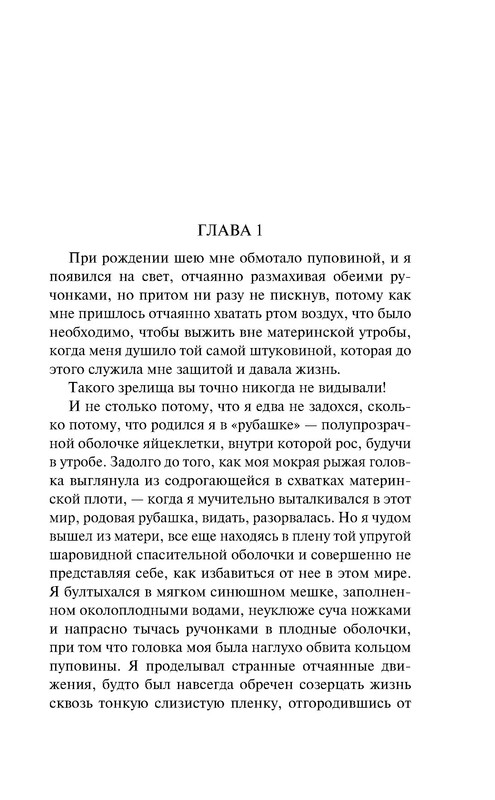 ГЛАВА 1

При рождении шею мне обмотало пуповиной, и я появился на свет, отчаянно размахивая обеими ручонками, но притом ни разу не пискнув, потому как мне пришлось отчаянно хватать ртом воздух, что было необходимо, чтобы выжить вне материнской утробы, когда меня душило той самой штуковиной, которая до этого служила мне защитой и давала жизнь.

Такого зрелища вы точно никогда не видывали!

И не столько потому, что я едва не задохся, сколько потому, что родился я в «рубашке» — полупрозрачной оболочке яйцеклетки, внутри которой рос, будучи в утробе. Задолго до того, как моя мокрая головка выглянула из содрогающейся в схватках материнской плоти, — когда я мучительно выталкивался в этот мир, родовая рубашка, видать, разорвалась. Но я чудом вышел из матери, все еще находясь в плену той упругой шаровидной спасительной оболочки и совершенно не представляя себе, как избавиться от нее в этом мире. Я бултыхался в мягком синюшном мешке, заполненном околоплодными водами, неуклюже суча ножками и напрасно тычась ручонками в плодные оболочки, при том что головка моя была наглухо обвита кольцом пуповины. Я проделывал странные отчаянные движения, будто был навсегда обречен созерцать жизнь сквозь тонкую слизистую пленку, отгородившись от